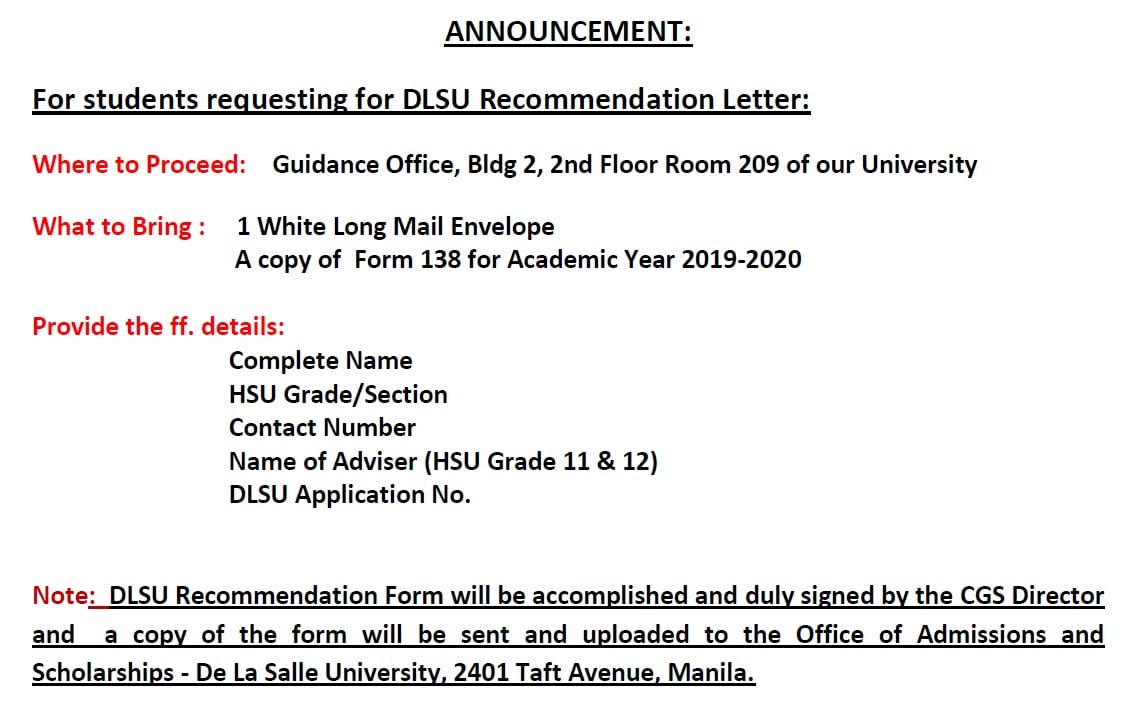 ANNOUNCEMENT:

For students requesting for DLSU Recommendation Letter:

Where to Proceed: Guidance Office, Bldg 2, 2nd Floor Room 209 of our University

What to Bring : 1 White Long Mail Envelope
A copy of Form 138 for Academic Year 2019-2020

Provide the ff. details:
Complete Name
HSU Grade/Section
Contact Number
Name of Adviser (HSU Grade 11 & 12)
DLSU Application No.

Note: DLSU Recommendation Form will be accomplished and duly signed by the CGS Director and a copy of the form will be sent and uploaded to the Office of Admissions and Scholarships - De La Salle University, 2401 Taft Avenue, Manila.